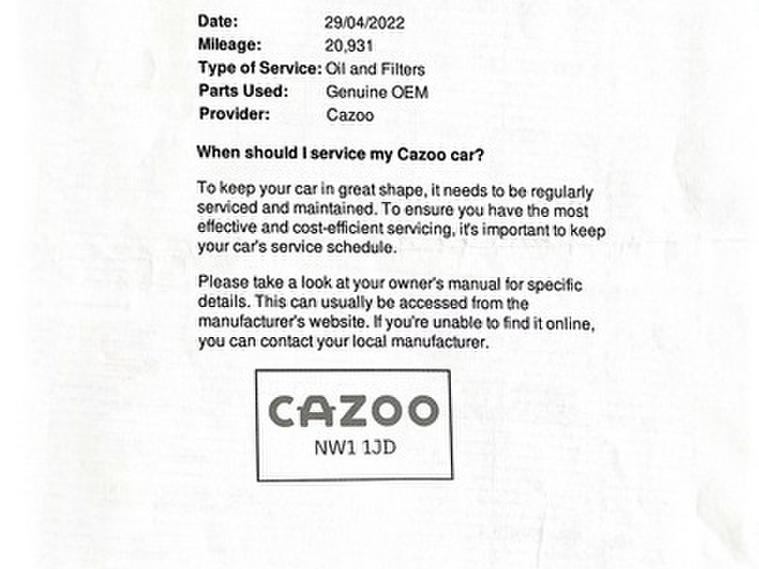 Date: 29/04/2022
Mileage: 20,931
Type of Service: Oil and Filters
Parts Used: Genuine OEM
Provider: Cazoo

When should I service my Cazoo car?

To keep your car in great shape, it needs to be regularly serviced and maintained. To ensure you have the most effective and cost-efficient servicing, it's important to keep your car's service schedule.

Please take a look at your owner's manual for specific details. This can usually be accessed from the manufacturer's website. If you're unable to find it online, you can contact your local manufacturer.

CAZOO
NW1 1JD